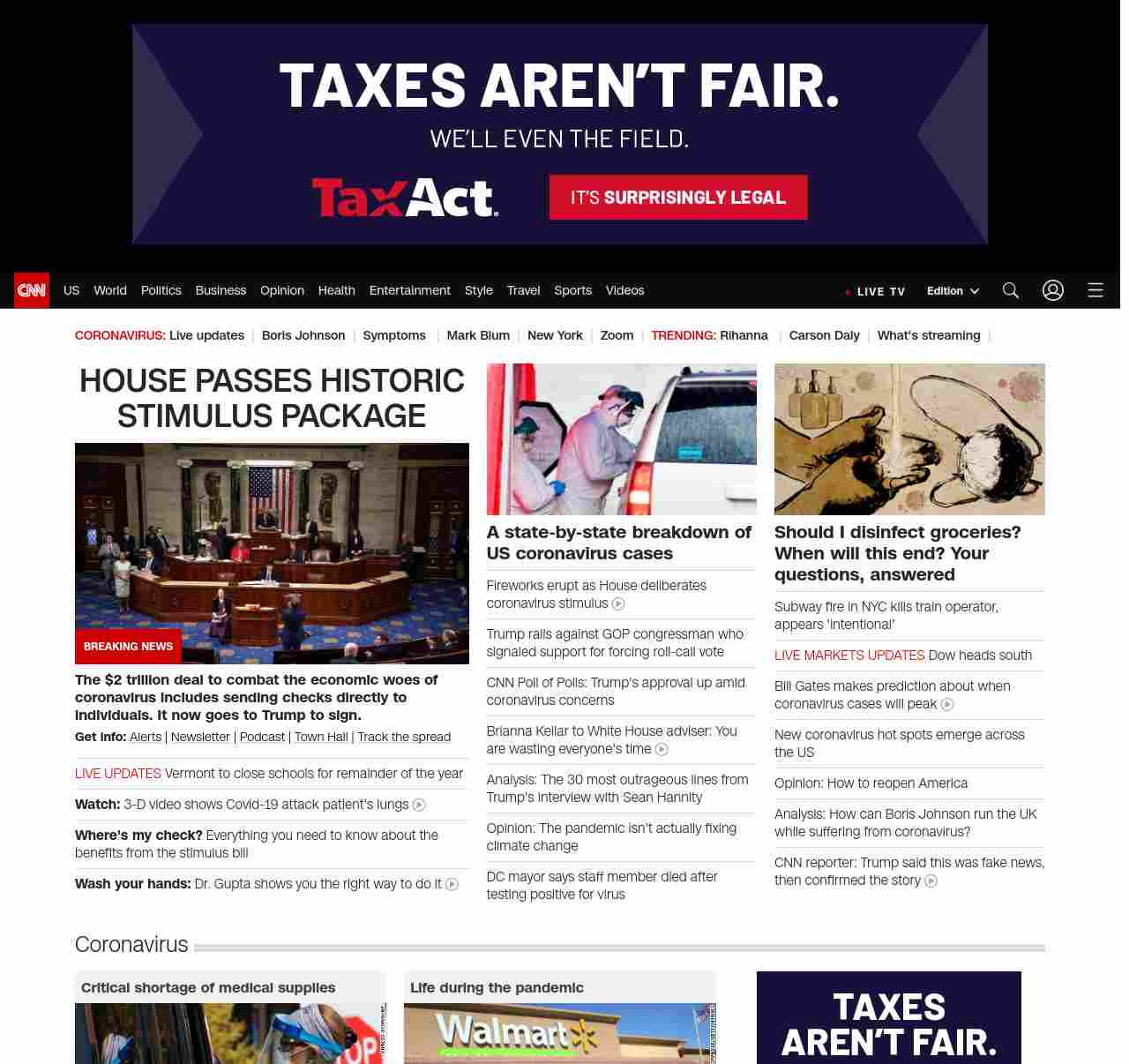 TAXES AREN'T FAIR.
WE'LL EVEN THE FIELD.
TaxAct.
IT'S SURPRISINGLY LEGAL

CNN US World Politics Business Opinion Health Entertainment Style Travel Sports Videos
LIVE TV Edition

CORONAVIRUS: Live updates | Boris Johnson | Symptoms | Mark Blum | New York | Zoom | TRENDING: Rihanna | Carson Daly | What's streaming |

HOUSE PASSES HISTORIC STIMULUS PACKAGE

BREAKING NEWS

The $2 trillion deal to combat the economic woes of coronavirus includes sending checks directly to individuals. It now goes to Trump to sign.

Get info: Alerts | Newsletter | Podcast | Town Hall | Track the spread

LIVE UPDATES Vermont to close schools for remainder of the year

Watch: 3-D video shows Covid-19 attack patient's lungs

Where's my check? Everything you need to know about the benefits from the stimulus bill

Wash your hands: Dr. Gupta shows you the right way to do it

A state-by-state breakdown of US coronavirus cases

Fireworks erupt as House deliberates coronavirus stimulus

Trump rails against GOP congressman who signaled support for forcing roll-call vote

CNN Poll of Polls: Trump's approval up amid coronavirus concerns

Brianna Keilar to White House adviser: You are wasting everyone's time

Analysis: The 30 most outrageous lines from Trump's interview with Sean Hannity

Opinion: The pandemic isn't actually fixing climate change

DC mayor says staff member died after testing positive for virus

Should I disinfect groceries? When will this end? Your questions, answered

Subway fire in NYC kills train operator, appears 'intentional'

LIVE MARKETS UPDATES Dow heads south

Bill Gates makes prediction about when coronavirus cases will peak

New coronavirus hot spots emerge across the US

Opinion: How to reopen America

Analysis: How can Boris Johnson run the UK while suffering from coronavirus?

CNN reporter: Trump said this was fake news, then confirmed the story

Coronavirus

Critical shortage of medical supplies

Life during the pandemic

Walmart

TAXES AREN'T FAIR.